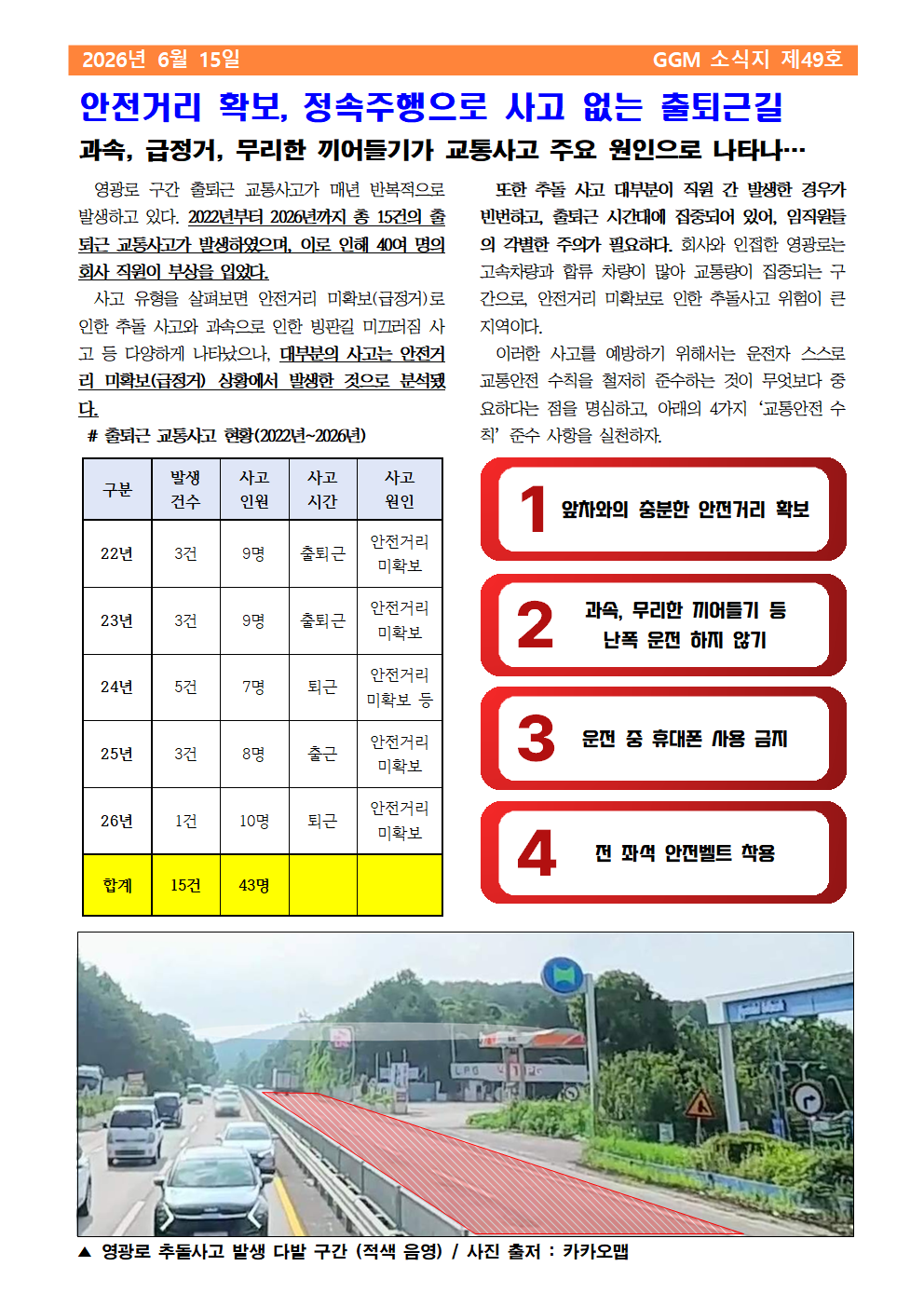 2026년 6월 15일 GGM 소식지 제49호

안전거리 확보, 정속주행으로 사고 없는 출퇴근길

과속, 급정거, 무리한 끼어들기가 교통사고 주요 원인으로 나타나…

영광로 구간 출퇴근 교통사고가 매년 반복적으로 발생하고 있다. 2022년부터 2026년까지 총 15건의 출퇴근 교통사고가 발생하였으며, 이로 인해 40여 명의 회사 직원이 부상을 입었다.

사고 유형을 살펴보면 안전거리 미확보(급정거)로 인한 추돌 사고와 과속으로 인한 빙판길 미끄러짐 사고 등 다양하게 나타났으나, 대부분의 사고는 안전거리 미확보(급정거) 상황에서 발생한 것으로 분석됐다.

# 출퇴근 교통사고 현황(2022년~2026년)

| 구분 | 발생 건수 | 사고 인원 | 사고 시간 | 사고 원인 |
|---|---|---|---|---|
| 22년 | 3건 | 9명 | 출퇴근 | 안전거리 미확보 |
| 23년 | 3건 | 9명 | 출퇴근 | 안전거리 미확보 |
| 24년 | 5건 | 7명 | 퇴근 | 안전거리 미확보 등 |
| 25년 | 3건 | 8명 | 출근 | 안전거리 미확보 |
| 26년 | 1건 | 10명 | 퇴근 | 안전거리 미확보 |
| 합계 | 15건 | 43명 | | |

또한 추돌 사고 대부분이 직원 간 발생한 경우가 빈번하고, 출퇴근 시간대에 집중되어 있어, 임직원들의 각별한 주의가 필요하다. 회사와 인접한 영광로는 고속차량과 합류 차량이 많아 교통량이 집중되는 구간으로, 안전거리 미확보로 인한 추돌사고 위험이 큰 지역이다.

이러한 사고를 예방하기 위해서는 운전자 스스로 교통안전 수칙을 철저히 준수하는 것이 무엇보다 중요하다는 점을 명심하고, 아래의 4가지 '교통안전 수칙' 준수 사항을 실천하자.

1 앞차와의 충분한 안전거리 확보

2 과속, 무리한 끼어들기 등 난폭 운전 하지 않기

3 운전 중 휴대폰 사용 금지

4 전 좌석 안전벨트 착용

▲ 영광로 추돌사고 발생 다발 구간 (적색 음영) / 사진 출처 : 카카오맵